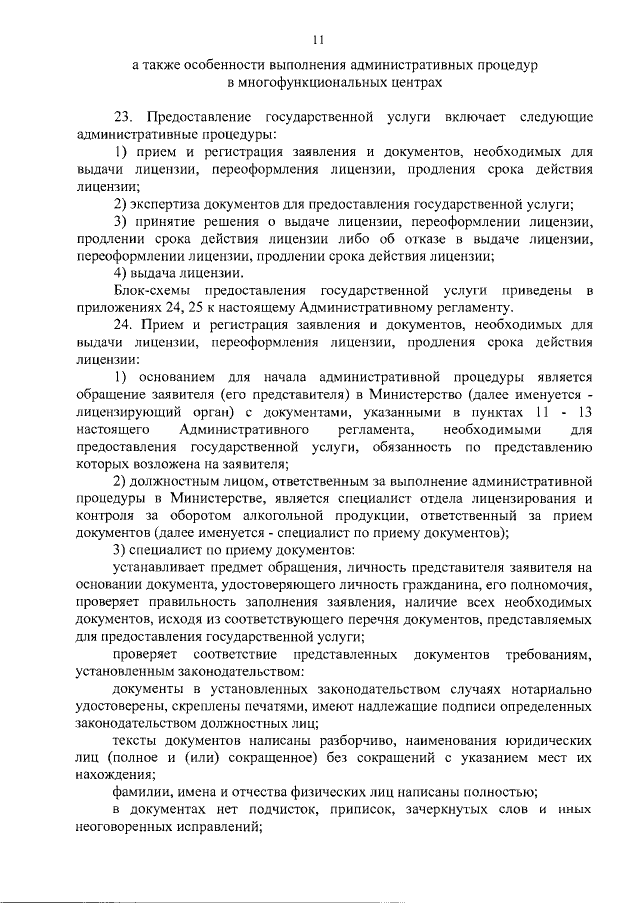 11

а также особенности выполнения административных процедур в многофункциональных центрах

23. Предоставление государственной услуги включает следующие административные процедуры:

1) прием и регистрация заявления и документов, необходимых для выдачи лицензии, переоформления лицензии, продления срока действия лицензии;

2) экспертиза документов для предоставления государственной услуги;

3) принятие решения о выдаче лицензии, переоформлении лицензии, продлении срока действия лицензии либо об отказе в выдаче лицензии, переоформлении лицензии, продлении срока действия лицензии;

4) выдача лицензии.

Блок-схемы предоставления государственной услуги приведены в приложениях 24, 25 к настоящему Административному регламенту.

24. Прием и регистрация заявления и документов, необходимых для выдачи лицензии, переоформления лицензии, продления срока действия лицензии:

1) основанием для начала административной процедуры является обращение заявителя (его представителя) в Министерство (далее именуется - лицензирующий орган) с документами, указанными в пунктах 11 - 13 настоящего Административного регламента, необходимыми для предоставления государственной услуги, обязанность по представлению которых возложена на заявителя;

2) должностным лицом, ответственным за выполнение административной процедуры в Министерстве, является специалист отдела лицензирования и контроля за оборотом алкогольной продукции, ответственный за прием документов (далее именуется - специалист по приему документов);

3) специалист по приему документов:

устанавливает предмет обращения, личность представителя заявителя на основании документа, удостоверяющего личность гражданина, его полномочия, проверяет правильность заполнения заявления, наличие всех необходимых документов, исходя из соответствующего перечня документов, представляемых для предоставления государственной услуги;

проверяет соответствие представленных документов требованиям, установленным законодательством:

документы в установленных законодательством случаях нотариально удостоверены, скреплены печатями, имеют надлежащие подписи определенных законодательством должностных лиц;

тексты документов написаны разборчиво, наименования юридических лиц (полное и (или) сокращенное) без сокращений с указанием мест их нахождения;

фамилии, имена и отчества физических лиц написаны полностью;

в документах нет подчисток, приписок, зачеркнутых слов и иных неоговоренных исправлений;